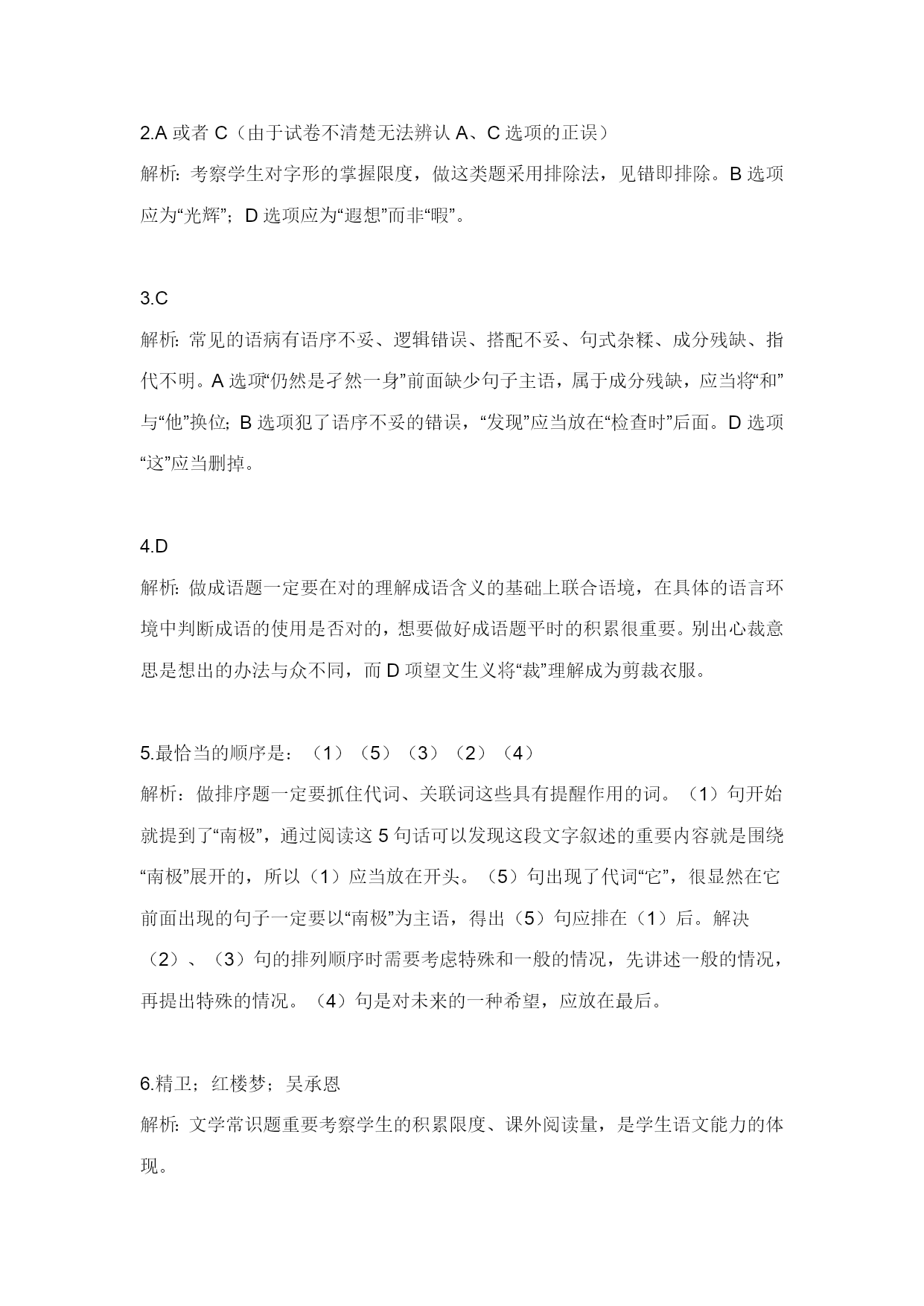 2.A 或者 C（由于试卷不清楚无法辨认 A、C 选项的正误）

解析：考察学生对字形的掌握限度，做这类题采用排除法，见错即排除。B 选项应为“光辉”；D 选项应为“遐想”而非“暇”。

3.C

解析：常见的语病有语序不妥、逻辑错误、搭配不妥、句式杂糅、成分残缺、指代不明。A 选项“仍然是孑然一身”前面缺少句子主语，属于成分残缺，应当将“和”与“他”换位；B 选项犯了语序不妥的错误，“发现”应当放在“检查时”后面。D 选项“这”应当删掉。

4.D

解析：做成语题一定要在对的理解成语含义的基础上联合语境，在具体的语言环境中判断成语的使用是否对的，想要做好成语题平时的积累很重要。别出心裁意思是想出的办法与众不同，而 D 项望文生义将“裁”理解成为剪裁衣服。

5.最恰当的顺序是：（1）（5）（3）（2）（4）

解析：做排序题一定要抓住代词、关联词这些具有提醒作用的词。（1）句开始就提到了“南极”，通过阅读这 5 句话可以发现这段文字叙述的重要内容就是围绕“南极”展开的，所以（1）应当放在开头。（5）句出现了代词“它”，很显然在它前面出现的句子一定要以“南极”为主语，得出（5）句应排在（1）后。解决（2）、（3）句的排列顺序时需要考虑特殊和一般的情况，先讲述一般的情况，再提出特殊的情况。（4）句是对未来的一种希望，应放在最后。

6.精卫；红楼梦；吴承恩

解析：文学常识题重要考察学生的积累限度、课外阅读量，是学生语文能力的体现。